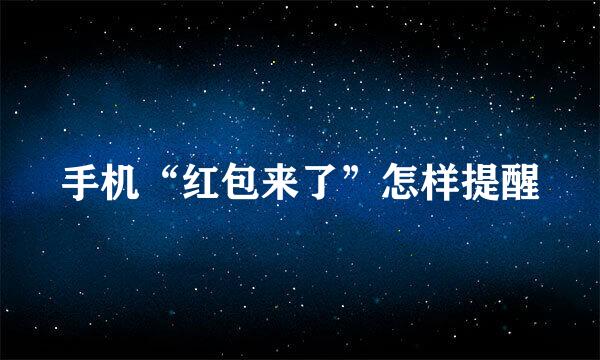 手机“红包来了”怎样提醒